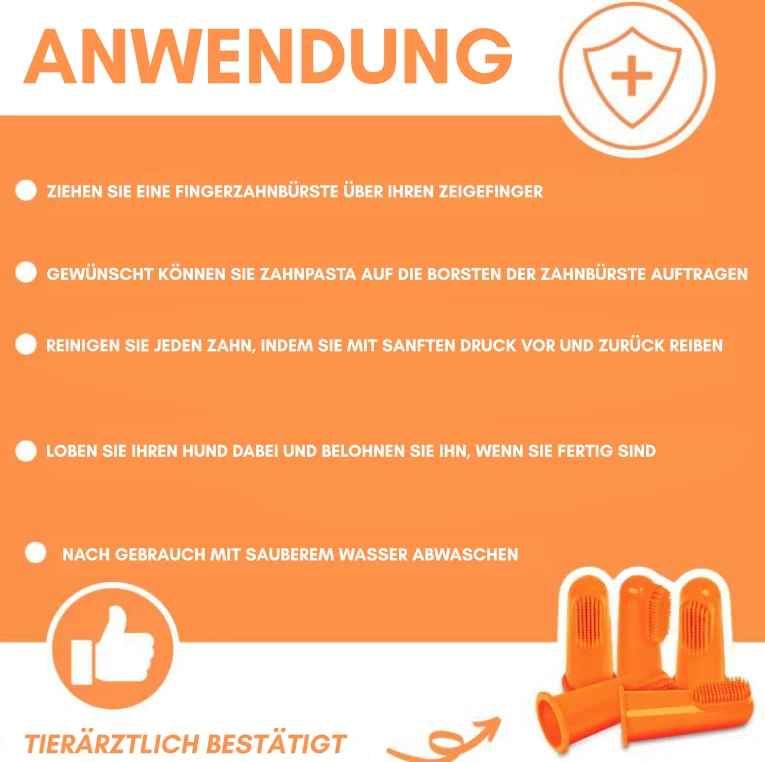 ANWENDUNG

• ZIEHEN SIE EINE FINGERZAHNBÜRSTE ÜBER IHREN ZEIGEFINGER

• GEWÜNSCHT KÖNNEN SIE ZAHNPASTA AUF DIE BORSTEN DER ZAHNBÜRSTE AUFTRAGEN

• REINIGEN SIE JEDEN ZAHN, INDEM SIE MIT SANFTEN DRUCK VOR UND ZURÜCK REIBEN

• LOBEN SIE IHREN HUND DABEI UND BELOHNEN SIE IHN, WENN SIE FERTIG SIND

• NACH GEBRAUCH MIT SAUBEREM WASSER ABWASCHEN

TIERÄRZTLICH BESTÄTIGT